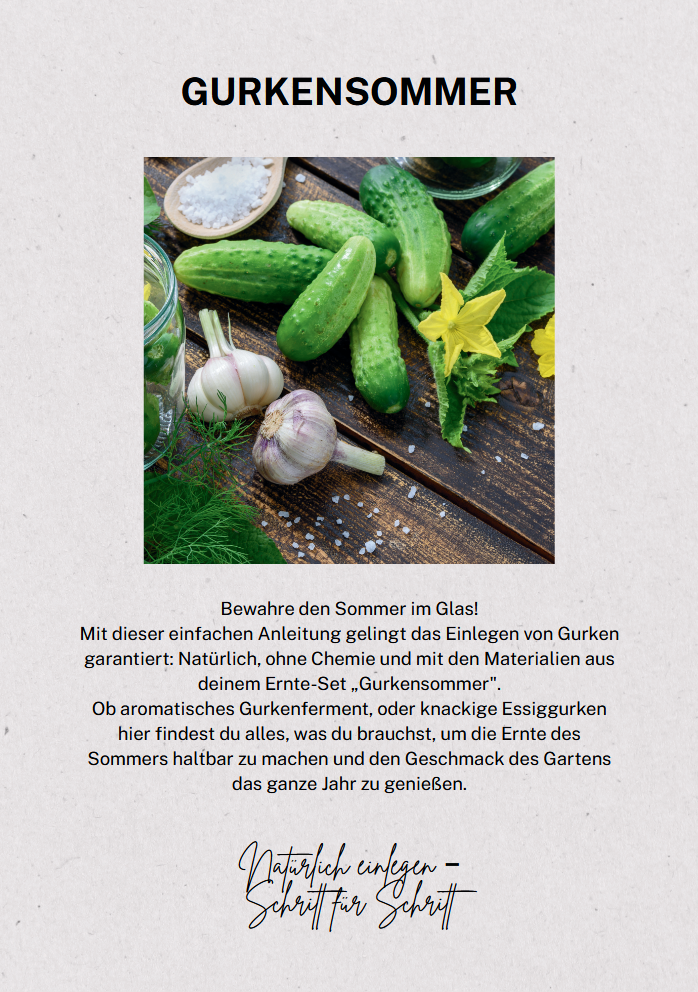 GURKENSOMMER

Bewahre den Sommer im Glas!
Mit dieser einfachen Anleitung gelingt das Einlegen von Gurken garantiert: Natürlich, ohne Chemie und mit den Materialien aus deinem Ernte-Set „Gurkensommer".
Ob aromatisches Gurkenferment, oder knackige Essiggurken hier findest du alles, was du brauchst, um die Ernte des Sommers haltbar zu machen und den Geschmack des Gartens das ganze Jahr zu genießen.

Natürlich einlegen –
Schritt für Schritt